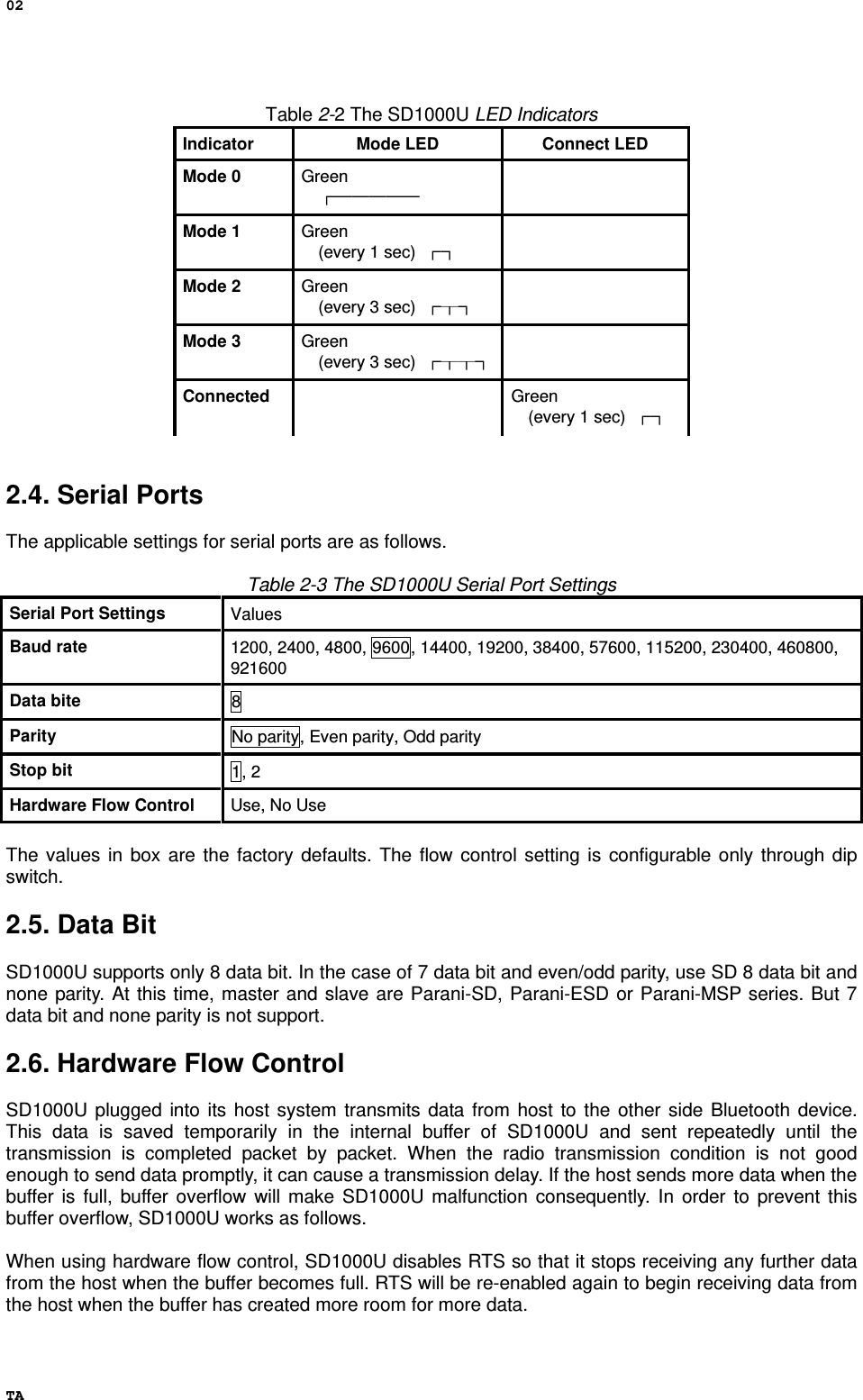 02

Table 2-2 The SD1000U LED Indicators

| Indicator | Mode LED | Connect LED |
|---|---|---|
| Mode 0 | Green | |
| Mode 1 | Green (every 1 sec) | |
| Mode 2 | Green (every 3 sec) | |
| Mode 3 | Green (every 3 sec) | |
| Connected | | Green (every 1 sec) |

2.4. Serial Ports

The applicable settings for serial ports are as follows.

Table 2-3 The SD1000U Serial Port Settings

| Serial Port Settings | Values |
|---|---|
| Baud rate | 1200, 2400, 4800, 9600, 14400, 19200, 38400, 57600, 115200, 230400, 460800, 921600 |
| Data bite | 8 |
| Parity | No parity, Even parity, Odd parity |
| Stop bit | 1, 2 |
| Hardware Flow Control | Use, No Use |

The values in box are the factory defaults. The flow control setting is configurable only through dip switch.

2.5. Data Bit

SD1000U supports only 8 data bit. In the case of 7 data bit and even/odd parity, use SD 8 data bit and none parity. At this time, master and slave are Parani-SD, Parani-ESD or Parani-MSP series. But 7 data bit and none parity is not support.

2.6. Hardware Flow Control

SD1000U plugged into its host system transmits data from host to the other side Bluetooth device. This data is saved temporarily in the internal buffer of SD1000U and sent repeatedly until the transmission is completed packet by packet. When the radio transmission condition is not good enough to send data promptly, it can cause a transmission delay. If the host sends more data when the buffer is full, buffer overflow will make SD1000U malfunction consequently. In order to prevent this buffer overflow, SD1000U works as follows.

When using hardware flow control, SD1000U disables RTS so that it stops receiving any further data from the host when the buffer becomes full. RTS will be re-enabled again to begin receiving data from the host when the buffer has created more room for more data.

TA